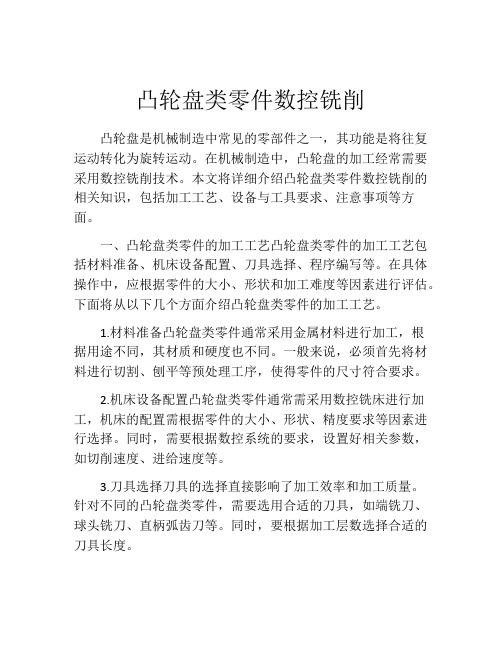 凸轮盘类零件数控铣削

凸轮盘是机械制造中常见的零部件之一，其功能是将往复运动转化为旋转运动。在机械制造中，凸轮盘的加工经常需要采用数控铣削技术。本文将详细介绍凸轮盘类零件数控铣削的相关知识，包括加工工艺、设备与工具要求、注意事项等方面。

一、凸轮盘类零件的加工工艺凸轮盘类零件的加工工艺包括材料准备、机床设备配置、刀具选择、程序编写等。在具体操作中，应根据零件的大小、形状和加工难度等因素进行评估。下面将从以下几个方面介绍凸轮盘类零件的加工工艺。

1.材料准备凸轮盘类零件通常采用金属材料进行加工，根据用途不同，其材质和硬度也不同。一般来说，必须首先将材料进行切割、刨平等预处理工序，使得零件的尺寸符合要求。

2.机床设备配置凸轮盘类零件通常需采用数控铣床进行加工，机床的配置需根据零件的大小、形状、精度要求等因素进行选择。同时，需要根据数控系统的要求，设置好相关参数，如切削速度、进给速度等。

3.刀具选择刀具的选择直接影响了加工效率和加工质量。针对不同的凸轮盘类零件，需要选用合适的刀具，如端铣刀、球头铣刀、直柄弧齿刀等。同时，要根据加工层数选择合适的刀具长度。